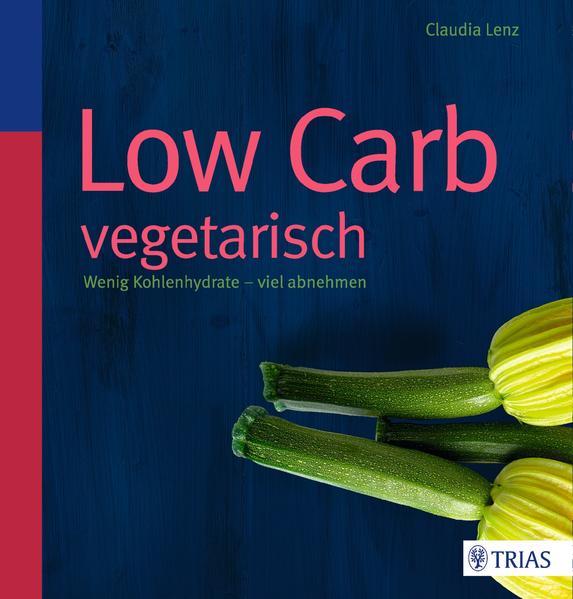 Claudia Lenz

Low Carb vegetarisch

Wenig Kohlenhydrate – viel abnehmen

TRIAS